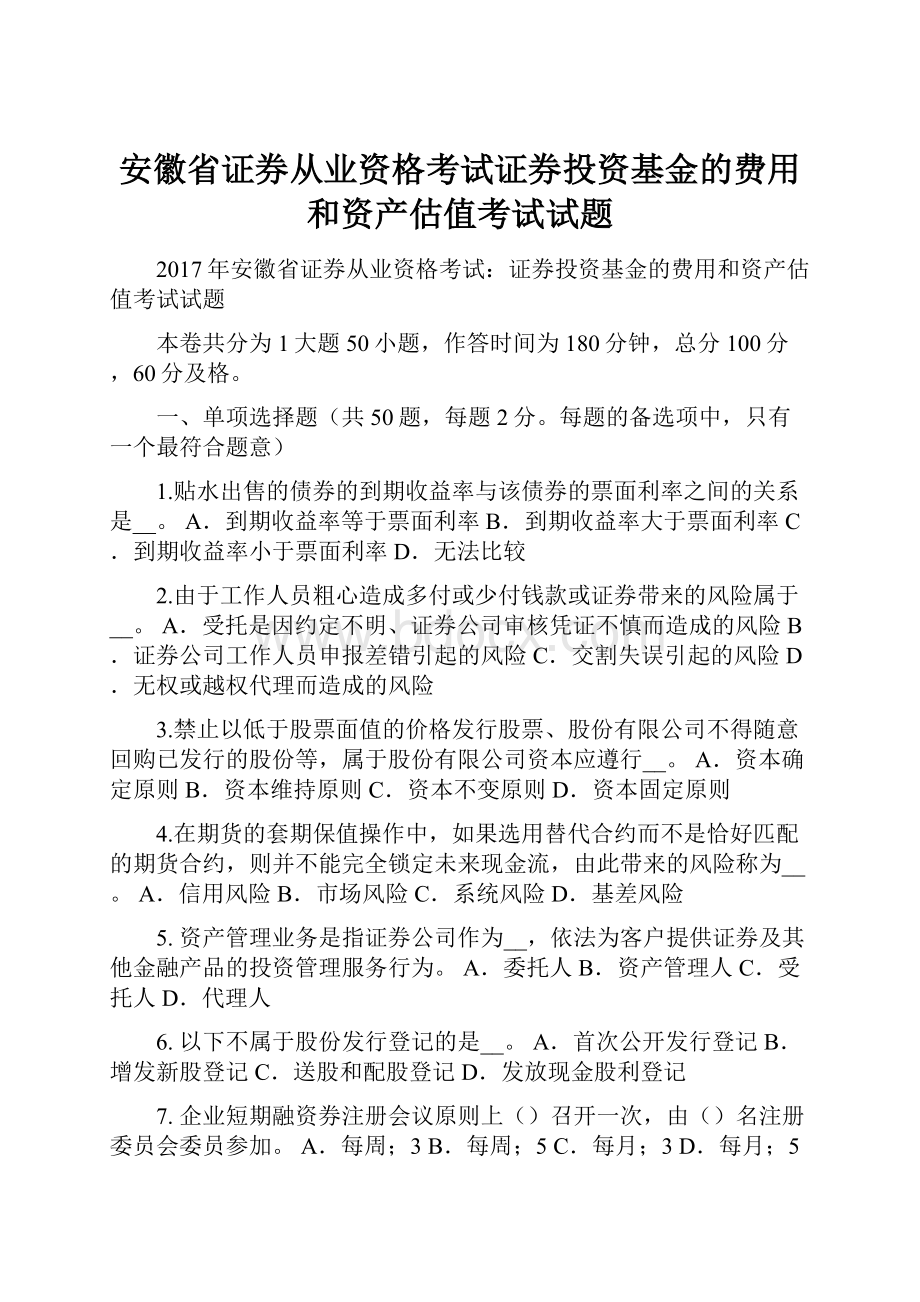 安徽省证券从业资格考试证券投资基金的费用和资产估值考试试题

2017年安徽省证券从业资格考试：证券投资基金的费用和资产估值考试试题

本卷共分为1大题50小题，作答时间为180分钟，总分100分，60分及格。

一、单项选择题（共50题，每题2分。每题的备选项中，只有一个最符合题意）

1.贴水出售的债券的到期收益率与该债券的票面利率之间的关系是__。 A．到期收益率等于票面利率 B．到期收益率大于票面利率 C．到期收益率小于票面利率 D．无法比较

2.由于工作人员粗心造成多付或少付钱款或证券带来的风险属于__。 A．受托是因约定不明、证券公司审核凭证不慎而造成的风险 B．证券公司工作人员申报差错引起的风险 C．交割失误引起的风险 D．无权或越权代理而造成的风险

3.禁止以低于股票面值的价格发行股票、股份有限公司不得随意回购已发行的股份等，属于股份有限公司资本应遵行__。 A．资本确定原则 B．资本维持原则 C．资本不变原则 D．资本固定原则

4.在期货的套期保值操作中，如果选用替代合约而不是恰好匹配的期货合约，则并不能完全锁定未来现金流，由此带来的风险称为__。 A．信用风险 B．市场风险 C．系统风险 D．基差风险

5. 资产管理业务是指证券公司作为__，依法为客户提供证券及其他金融产品的投资管理服务行为。 A．委托人 B．资产管理人 C．受托人 D．代理人

6. 以下不属于股份发行登记的是__。 A．首次公开发行登记 B．增发新股登记 C．送股和配股登记 D．发放现金股利登记

7. 企业短期融资券注册会议原则上（）召开一次，由（）名注册委员会委员参加。 A．每周；3 B．每周；5 C．每月；3 D．每月；5